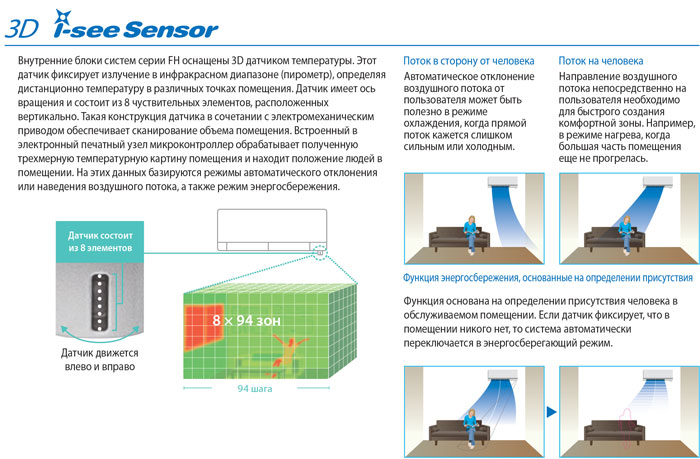 3D i-see Sensor

Внутренние блоки систем серии FH оснащены 3D датчиком температуры. Этот датчик фиксирует излучение в инфракрасном диапазоне (пирометр), определяя дистанционно температуру в различных точках помещения. Датчик имеет ось вращения и состоит из 8 чуствительных элементов, расположенных вертикально. Такая конструкция датчика в сочетании с электромеханическим приводом обеспечивает сканирование объема помещения. Встроенный в электронный печатный узел микроконтроллер обрабатывает полученную трехмерную температурную картину помещения и находит положение людей в помещении. На этих данных базируются режимы автоматического отклонения или наведения воздушного потока, а также режим энергосбережения.

Датчик состоит из 8 элементов

Датчик движется влево и вправо

8 × 94 зон

94 шага

Поток в сторону от человека

Автоматическое отклонение воздушного потока от пользователя может быть полезно в режиме охлаждения, когда прямой поток кажется слишком сильным или холодным.

Поток на человека

Направление воздушного потока непосредственно на пользователя необходимо для быстрого создания комфортной зоны. Например, в режиме нагрева, когда большая часть помещения еще не прогрелась.

Функция энергосбережения, основанные на определении присутствия

Функция основана на определении присутствия человека в обслуживаемом помещении. Если датчик фиксирует, что в помещении никого нет, то система автоматически переключается в энергосберегающий режим.